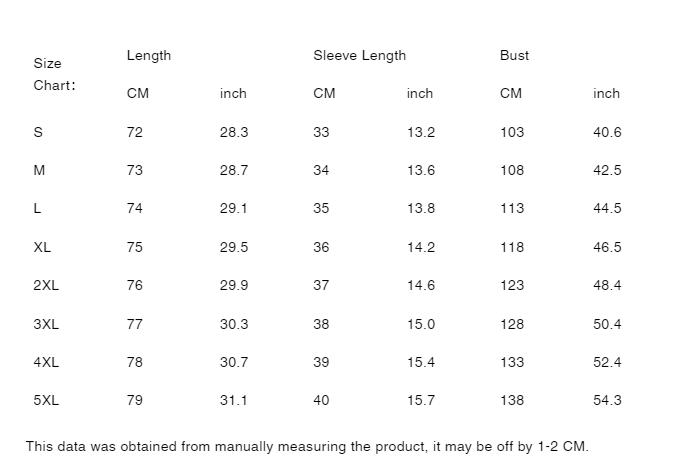 | Size Chart: | Length | | Sleeve Length | | Bust | |
|---|---|---|---|---|---|---|
| | CM | inch | CM | inch | CM | inch |
| S | 72 | 28.3 | 33 | 13.2 | 103 | 40.6 |
| M | 73 | 28.7 | 34 | 13.6 | 108 | 42.5 |
| L | 74 | 29.1 | 35 | 13.8 | 113 | 44.5 |
| XL | 75 | 29.5 | 36 | 14.2 | 118 | 46.5 |
| 2XL | 76 | 29.9 | 37 | 14.6 | 123 | 48.4 |
| 3XL | 77 | 30.3 | 38 | 15.0 | 128 | 50.4 |
| 4XL | 78 | 30.7 | 39 | 15.4 | 133 | 52.4 |
| 5XL | 79 | 31.1 | 40 | 15.7 | 138 | 54.3 |

This data was obtained from manually measuring the product, it may be off by 1-2 CM.